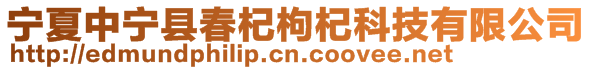 宁夏中宁县春杞枸杞科技有限公司
http://edmundphilip.cn.coovee.net